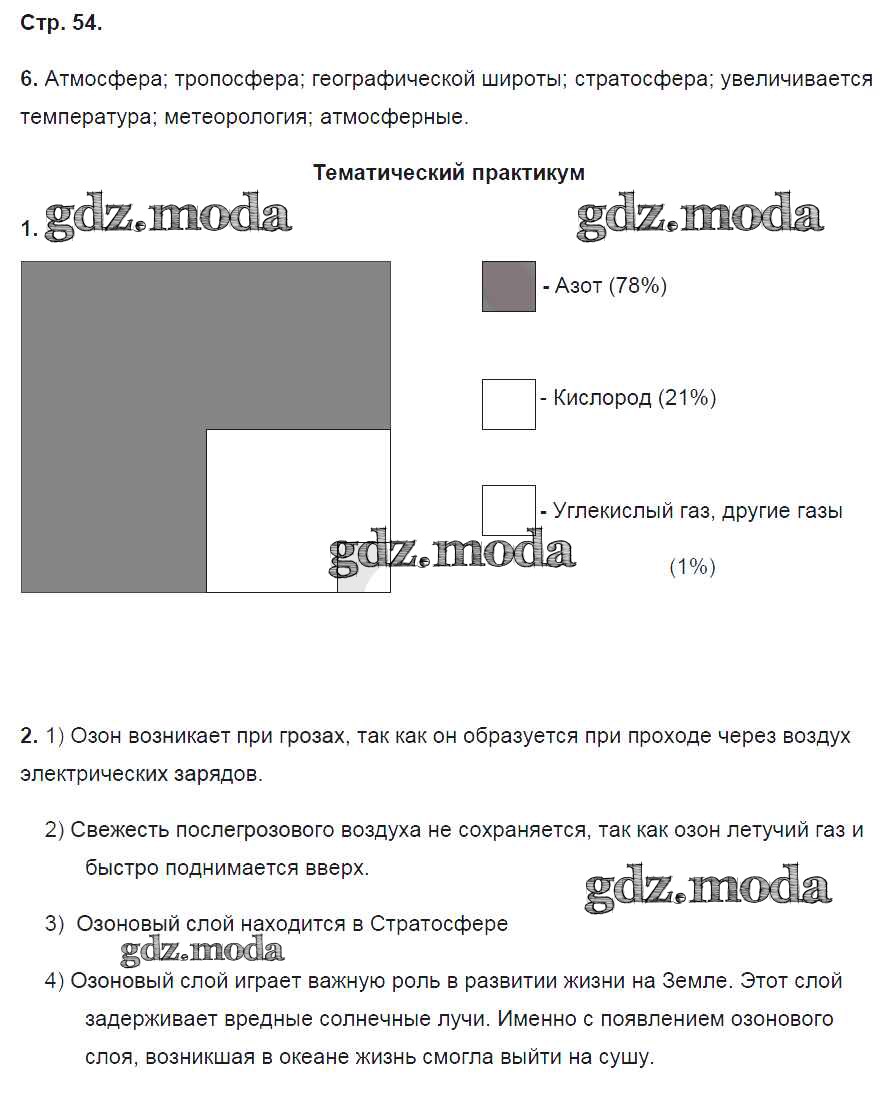 Стр. 54.

6. Атмосфера; тропосфера; географической широты; стратосфера; увеличивается температура; метеорология; атмосферные.

Тематический практикум

1. gdz.moda gdz.moda

- Азот (78%)

- Кислород (21%)

- Углекислый газ, другие газы (1%)

gdz.moda

2. 1) Озон возникает при грозах, так как он образуется при проходе через воздух электрических зарядов.

2) Свежесть послегрозового воздуха не сохраняется, так как озон летучий газ и быстро поднимается вверх.

gdz.moda

3) Озоновый слой находится в Стратосфере

gdz.moda

4) Озоновый слой играет важную роль в развитии жизни на Земле. Этот слой задерживает вредные солнечные лучи. Именно с появлением озонового слоя, возникшая в океане жизнь смогла выйти на сушу.